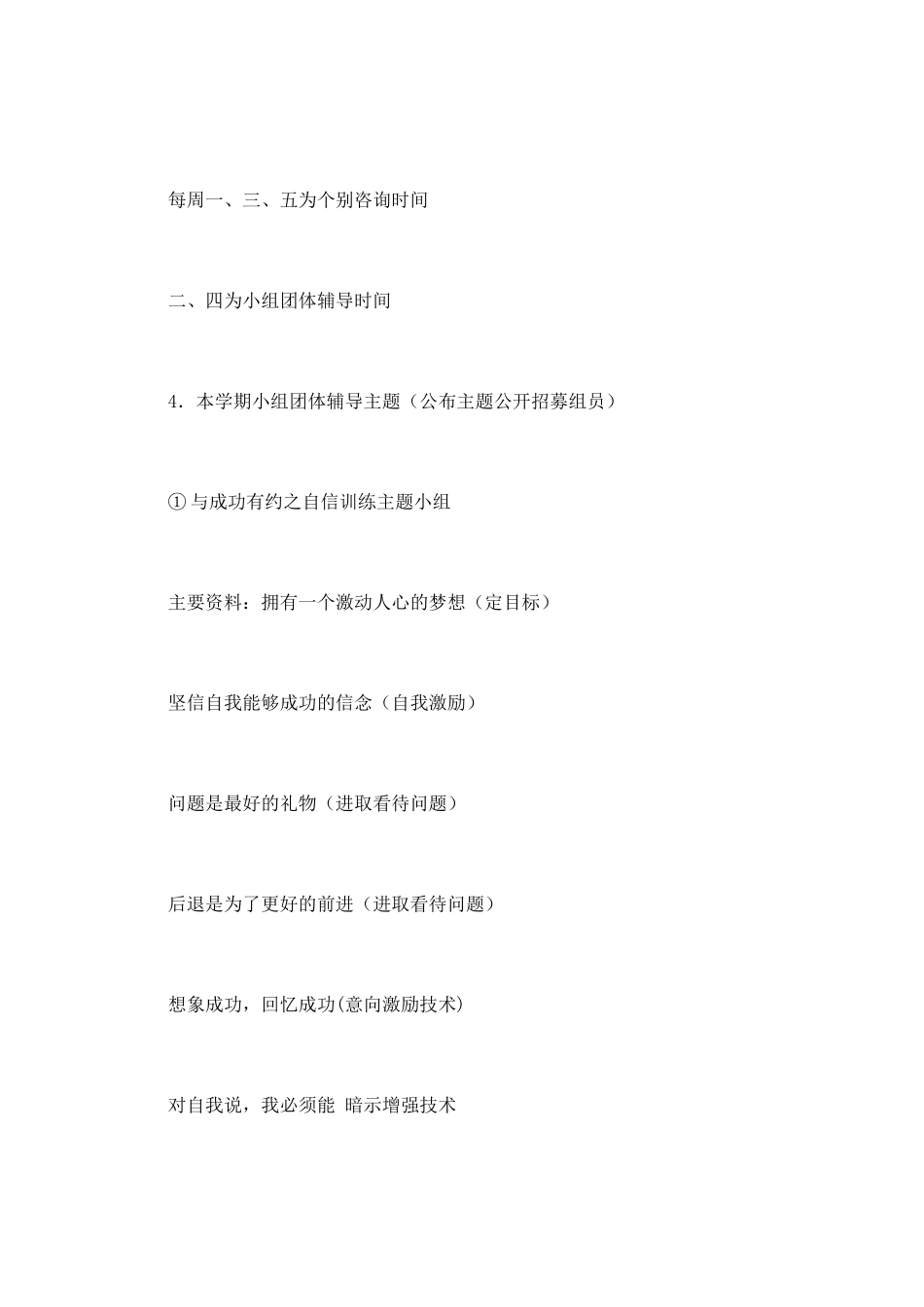 每周一、三、五为个别咨询时间

二、四为小组团体辅导时间

4．本学期小组团体辅导主题（公布主题公开招募组员）

①与成功有约之自信训练主题小组

主要资料：拥有一个激动人心的梦想（定目标）

坚信自我能够成功的信念（自我激励）

问题是最好的礼物（进取看待问题）

后退是为了更好的前进（进取看待问题）

想象成功，回忆成功(意向激励技术)

对自我说，我必须能 暗示增强技术